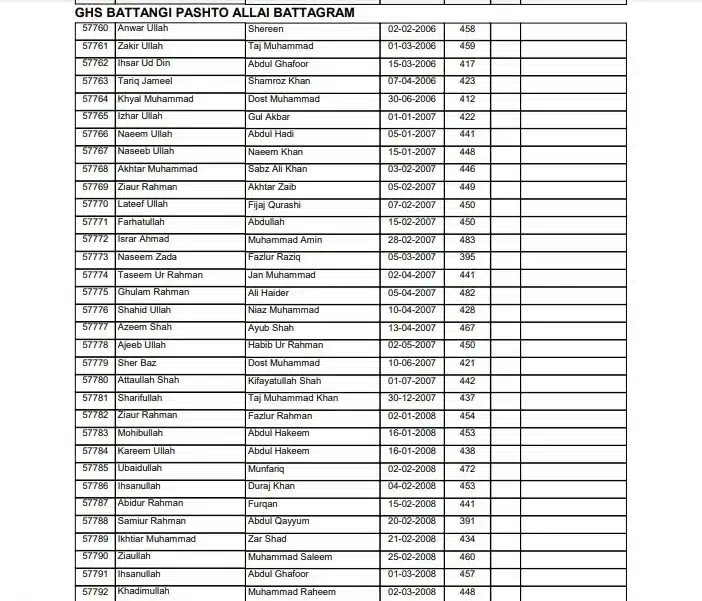 GHS BATTANGI PASHTO ALLAI BATTAGRAM

| | | | | | | |
|---|---|---|---|---|---|---|
| 57760 | Anwar Ullah | Shereen | 02-02-2006 | 458 | | |
| 57761 | Zakir Ullah | Taj Muhammad | 01-03-2006 | 459 | | |
| 57762 | Ihsar Ud Din | Abdul Ghafoor | 15-03-2006 | 417 | | |
| 57763 | Tariq Jameel | Shamroz Khan | 07-04-2006 | 423 | | |
| 57764 | Khyal Muhammad | Dost Muhammad | 30-06-2006 | 412 | | |
| 57765 | Izhar Ullah | Gul Akbar | 01-01-2007 | 422 | | |
| 57766 | Naeem Ullah | Abdul Hadi | 05-01-2007 | 441 | | |
| 57767 | Naseeb Ullah | Naeem Khan | 15-01-2007 | 448 | | |
| 57768 | Akhtar Muhammad | Sabz Ali Khan | 03-02-2007 | 446 | | |
| 57769 | Ziaur Rahman | Akhtar Zaib | 05-02-2007 | 449 | | |
| 57770 | Lateef Ullah | Fijaj Qurashi | 07-02-2007 | 450 | | |
| 57771 | Farhatullah | Abdullah | 15-02-2007 | 450 | | |
| 57772 | Israr Ahmad | Muhammad Amin | 28-02-2007 | 483 | | |
| 57773 | Naseem Zada | Fazlur Raziq | 05-03-2007 | 395 | | |
| 57774 | Taseem Ur Rahman | Jan Muhammad | 02-04-2007 | 441 | | |
| 57775 | Ghulam Rahman | Ali Haider | 05-04-2007 | 482 | | |
| 57776 | Shahid Ullah | Niaz Muhammad | 10-04-2007 | 428 | | |
| 57777 | Azeem Shah | Ayub Shah | 13-04-2007 | 467 | | |
| 57778 | Ajeeb Ullah | Habib Ur Rahman | 02-05-2007 | 450 | | |
| 57779 | Sher Baz | Dost Muhammad | 10-06-2007 | 421 | | |
| 57780 | Attaullah Shah | Kifayatullah Shah | 01-07-2007 | 442 | | |
| 57781 | Sharifullah | Taj Muhammad Khan | 30-12-2007 | 437 | | |
| 57782 | Ziaur Rahman | Fazlur Rahman | 02-01-2008 | 454 | | |
| 57783 | Mohibullah | Abdul Hakeem | 16-01-2008 | 453 | | |
| 57784 | Kareem Ullah | Abdul Hakeem | 16-01-2008 | 438 | | |
| 57785 | Ubaidullah | Munfariq | 02-02-2008 | 472 | | |
| 57786 | Ihsanullah | Duraj Khan | 04-02-2008 | 453 | | |
| 57787 | Abidur Rahman | Furqan | 15-02-2008 | 441 | | |
| 57788 | Samiur Rahman | Abdul Qayyum | 20-02-2008 | 391 | | |
| 57789 | Ikhtiar Muhammad | Zar Shad | 21-02-2008 | 434 | | |
| 57790 | Ziaullah | Muhammad Saleem | 25-02-2008 | 460 | | |
| 57791 | Ihsanullah | Abdul Ghafoor | 01-03-2008 | 457 | | |
| 57792 | Khadimullah | Muhammad Raheem | 02-03-2008 | 448 | | |